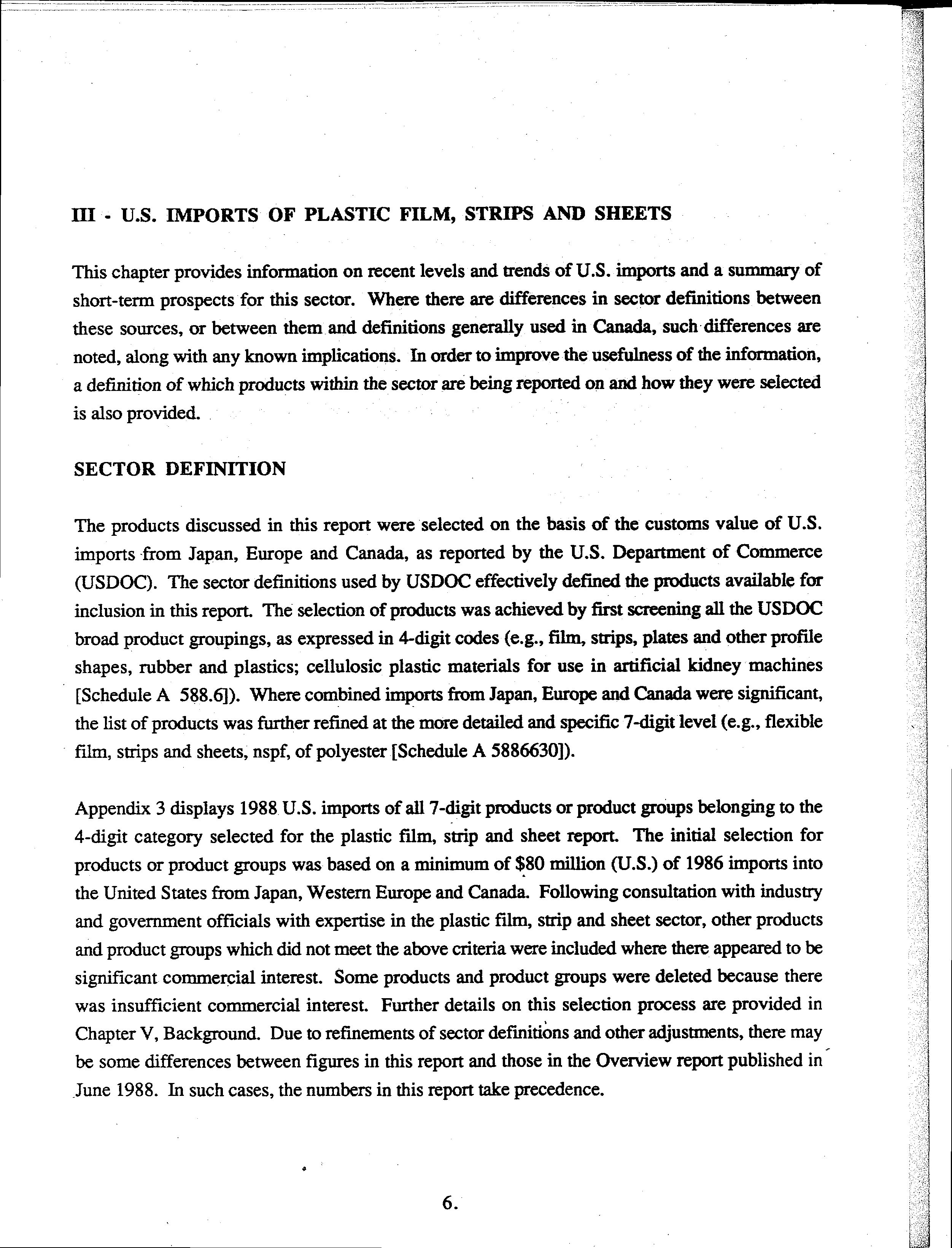 III - U.S. IMPORTS OF PLASTIC FILM, STRIPS AND SHEETS

This chapter provides information on recent levels and trends of U.S. imports and a summary of short-term prospects for this sector. Where there are differences in sector definitions between these sources, or between them and definitions generally used in Canada, such differences are noted, along with any known implications. In order to improve the usefulness of the information, a definition of which products within the sector are being reported on and how they were selected is also provided.

SECTOR DEFINITION

The products discussed in this report were selected on the basis of the customs value of U.S. imports from Japan, Europe and Canada, as reported by the U.S. Department of Commerce (USDOC). The sector definitions used by USDOC effectively defined the products available for inclusion in this report. The selection of products was achieved by first screening all the USDOC broad product groupings, as expressed in 4-digit codes (e.g., film, strips, plates and other profile shapes, rubber and plastics; cellulosic plastic materials for use in artificial kidney machines [Schedule A 588.6]). Where combined imports from Japan, Europe and Canada were significant, the list of products was further refined at the more detailed and specific 7-digit level (e.g., flexible film, strips and sheets, nspf, of polyester [Schedule A 5886630]).

Appendix 3 displays 1988 U.S. imports of all 7-digit products or product groups belonging to the 4-digit category selected for the plastic film, strip and sheet report. The initial selection for products or product groups was based on a minimum of $80 million (U.S.) of 1986 imports into the United States from Japan, Western Europe and Canada. Following consultation with industry and government officials with expertise in the plastic film, strip and sheet sector, other products and product groups which did not meet the above criteria were included where there appeared to be significant commercial interest. Some products and product groups were deleted because there was insufficient commercial interest. Further details on this selection process are provided in Chapter V, Background. Due to refinements of sector definitions and other adjustments, there may be some differences between figures in this report and those in the Overview report published in June 1988. In such cases, the numbers in this report take precedence.

6.